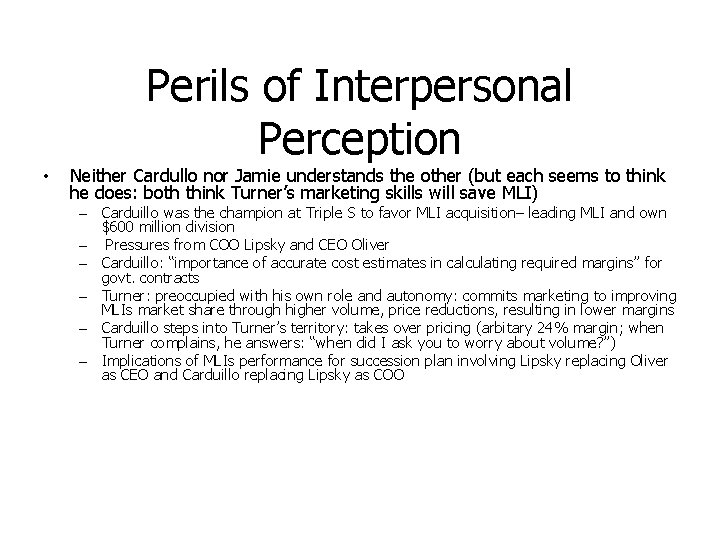 Perils of Interpersonal Perception

• Neither Cardullo nor Jamie understands the other (but each seems to think he does: both think Turner's marketing skills will save MLI)
  – Carduillo was the champion at Triple S to favor MLI acquisition– leading MLI and own $600 million division
  – Pressures from COO Lipsky and CEO Oliver
  – Carduillo: "importance of accurate cost estimates in calculating required margins" for govt. contracts
  – Turner: preoccupied with his own role and autonomy: commits marketing to improving MLIs market share through higher volume, price reductions, resulting in lower margins
  – Carduillo steps into Turner's territory: takes over pricing (arbitary 24% margin; when Turner complains, he answers: "when did I ask you to worry about volume?")
  – Implications of MLIs performance for succession plan involving Lipsky replacing Oliver as CEO and Carduillo replacing Lipsky as COO